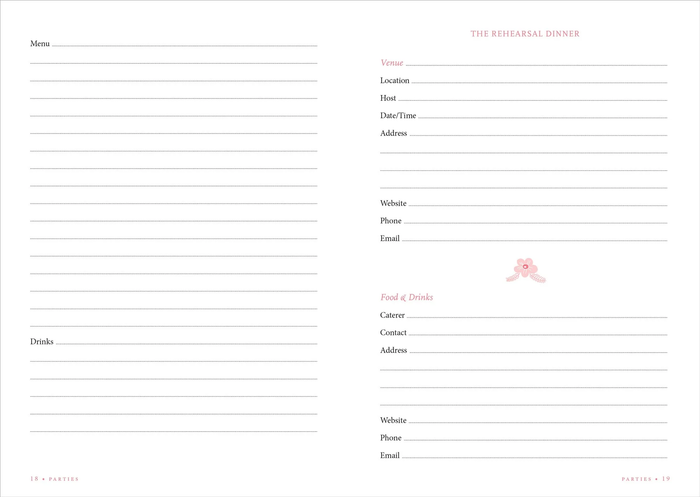 Menu

Drinks

18 • PARTIES

THE REHEARSAL DINNER

Venue

Location

Host

Date/Time

Address

Website

Phone

Email

Food & Drinks

Caterer

Contact

Address

Website

Phone

Email

PARTIES • 19